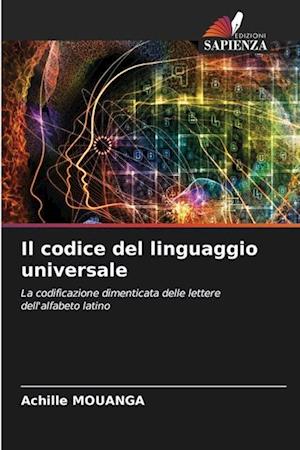 EDIZIONI
SAPIENZA

Il codice del linguaggio universale

La codificazione dimenticata delle lettere dell'alfabeto latino

Achille MOUANGA